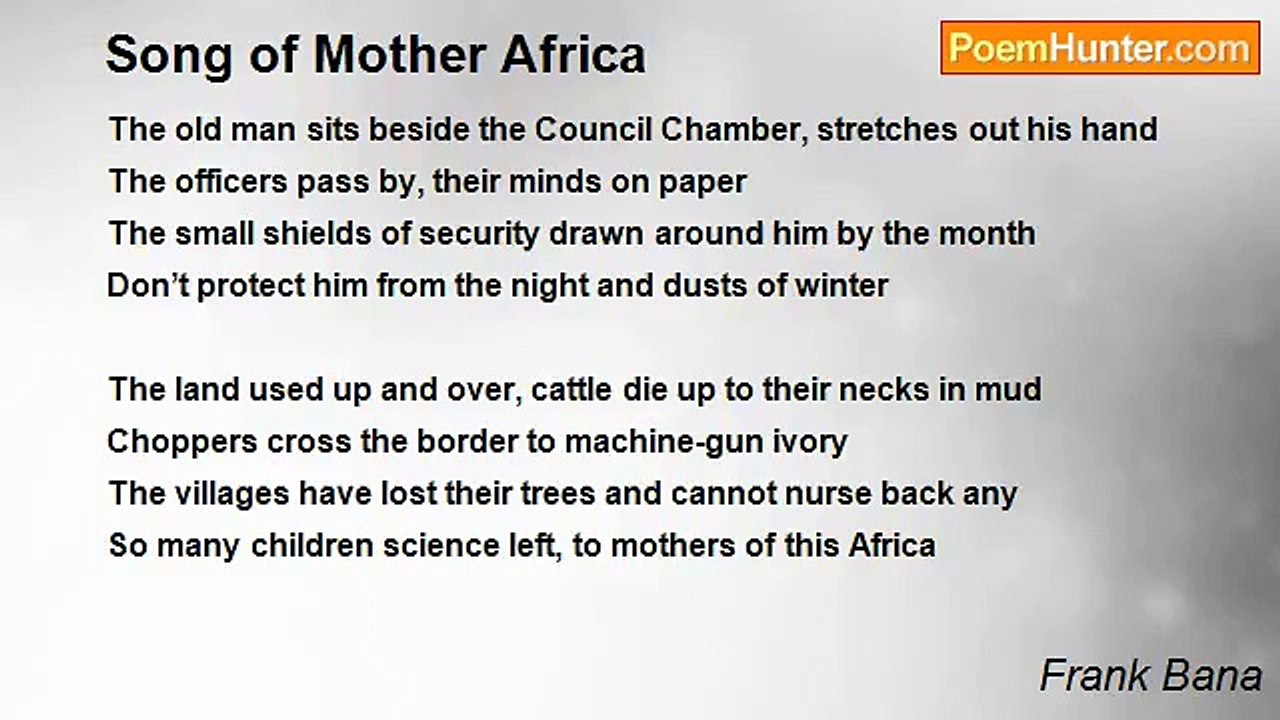 Song of Mother Africa

PoemHunter.com

The old man sits beside the Council Chamber, stretches out his hand
The officers pass by, their minds on paper
The small shields of security drawn around him by the month
Don't protect him from the night and dusts of winter

The land used up and over, cattle die up to their necks in mud
Choppers cross the border to machine-gun ivory
The villages have lost their trees and cannot nurse back any
So many children science left, to mothers of this Africa

Frank Bana